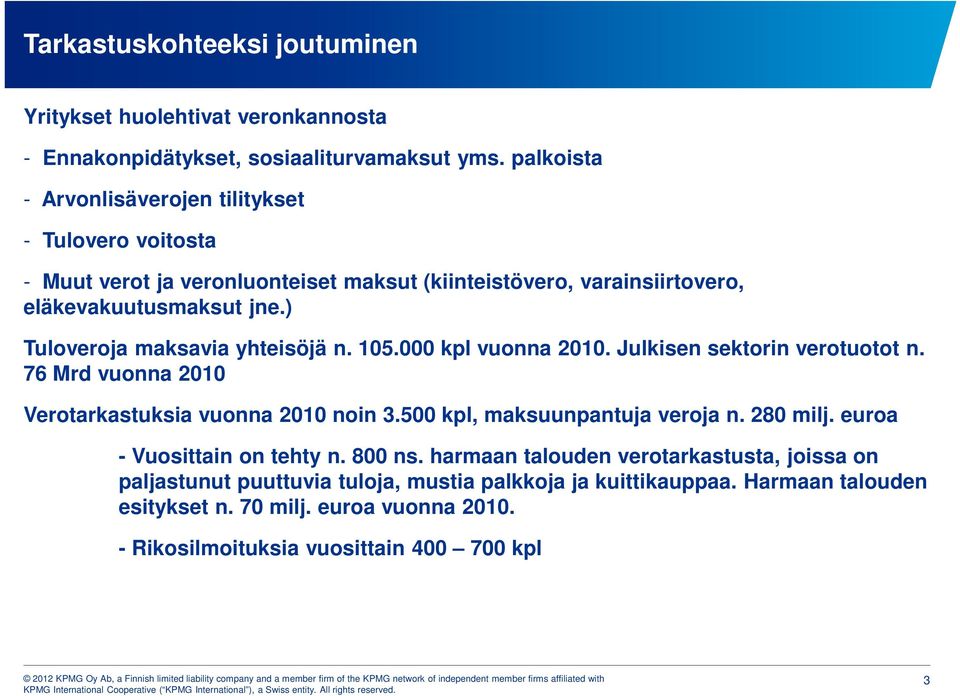 Tarkastuskohteeksi joutuminen

Yritykset huolehtivat veronkannosta

- Ennakonpidätykset, sosiaaliturvamaksut yms. palkoista

- Arvonlisäverojen tilitykset

- Tulovero voitosta

- Muut verot ja veronluonteiset maksut (kiinteistövero, varainsiirtovero, eläkevakuutusmaksut jne.)

Tuloveroja maksavia yhteisöjä n. 105.000 kpl vuonna 2010. Julkisen sektorin verotuotot n. 76 Mrd vuonna 2010

Verotarkastuksia vuonna 2010 noin 3.500 kpl, maksuunpantuja veroja n. 280 milj. euroa

- Vuosittain on tehty n. 800 ns. harmaan talouden verotarkastusta, joissa on paljastunut puuttuvia tuloja, mustia palkkoja ja kuittikauppaa. Harmaan talouden esitykset n. 70 milj. euroa vuonna 2010.

- Rikosilmoituksia vuosittain 400 – 700 kpl

© 2012 KPMG Oy Ab, a Finnish limited liability company and a member firm of the KPMG network of independent member firms affiliated with KPMG International Cooperative ("KPMG International"), a Swiss entity. All rights reserved.

3